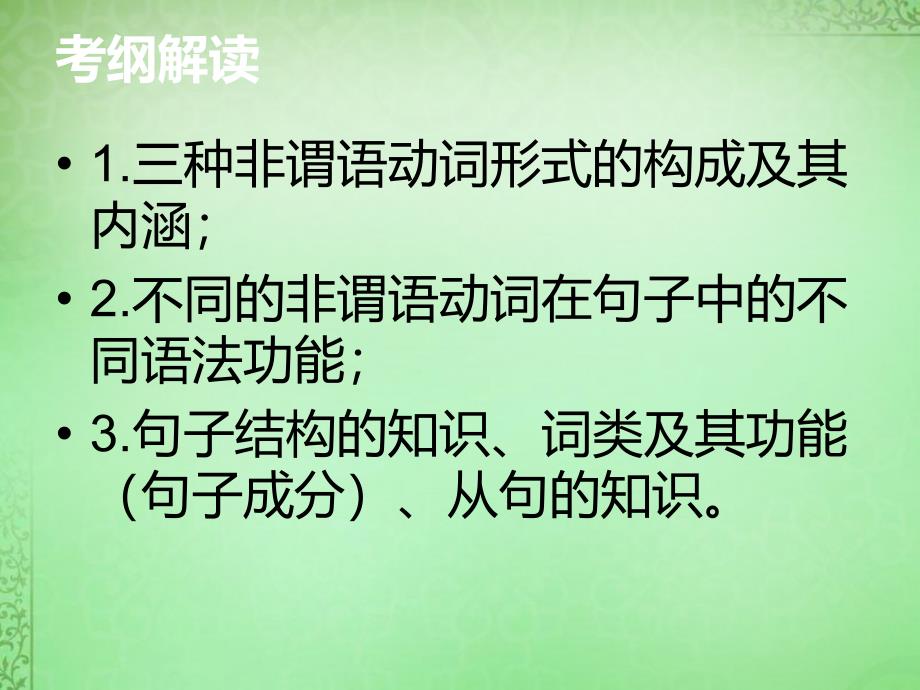 考纲解读

• 1.三种非谓语动词形式的构成及其内涵；

• 2.不同的非谓语动词在句子中的不同语法功能；

• 3.句子结构的知识、词类及其功能（句子成分）、从句的知识。